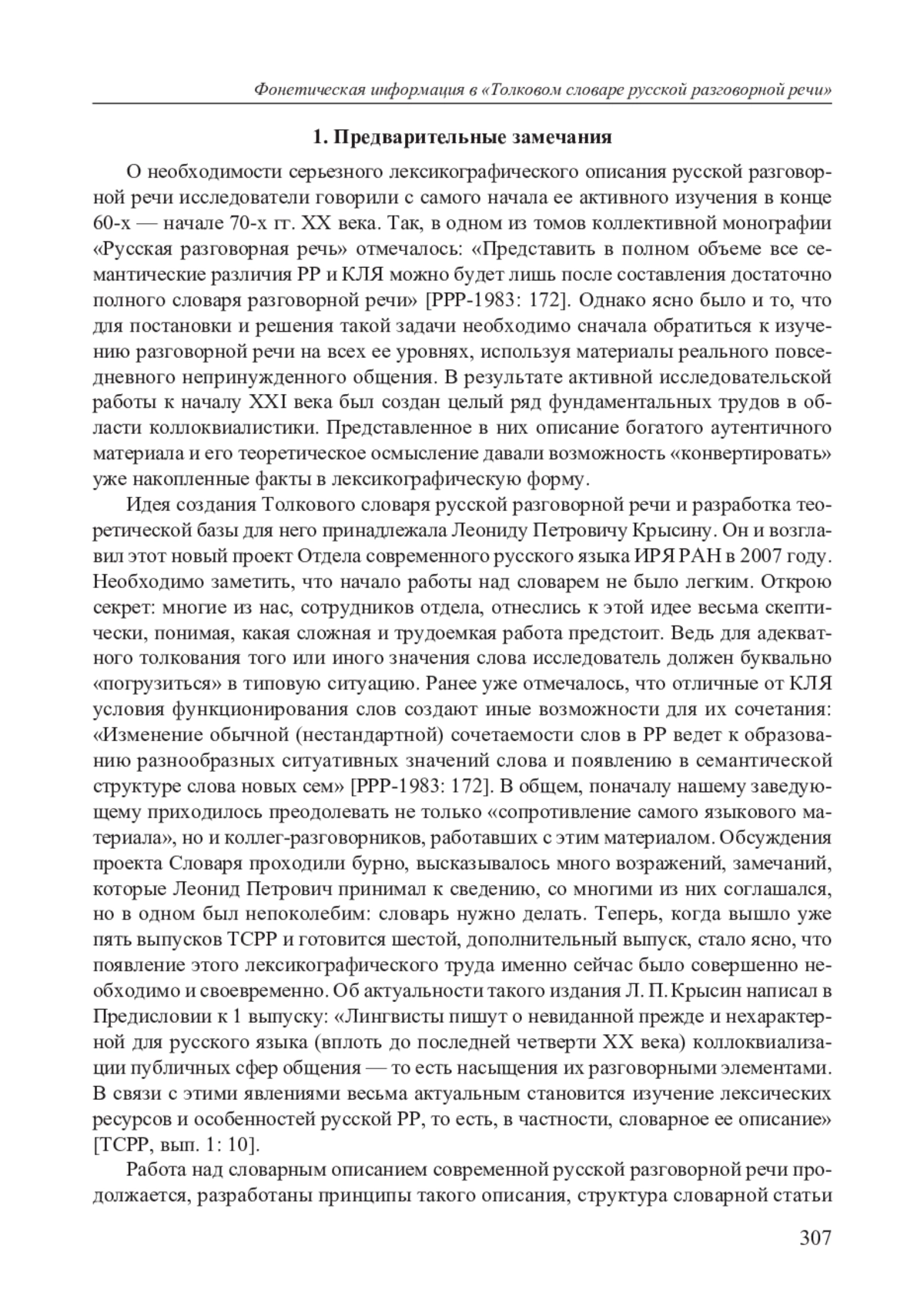 Фонетическая информация в «Толковом словаре русской разговорной речи»

1. Предварительные замечания

О необходимости серьезного лексикографического описания русской разговорной речи исследователи говорили с самого начала ее активного изучения в конце 60-х — начале 70-х гг. XX века. Так, в одном из томов коллективной монографии «Русская разговорная речь» отмечалось: «Представить в полном объеме все семантические различия РР и КЛЯ можно будет лишь после составления достаточно полного словаря разговорной речи» [РРР-1983: 172]. Однако ясно было и то, что для постановки и решения такой задачи необходимо сначала обратиться к изучению разговорной речи на всех ее уровнях, используя материалы реального повседневного непринужденного общения. В результате активной исследовательской работы к началу XXI века был создан целый ряд фундаментальных трудов в области коллоквиалистики. Представленное в них описание богатого аутентичного материала и его теоретическое осмысление давали возможность «конвертировать» уже накопленные факты в лексикографическую форму.

Идея создания Толкового словаря русской разговорной речи и разработка теоретической базы для него принадлежала Леониду Петровичу Крысину. Он и возглавил этот новый проект Отдела современного русского языка ИРЯ РАН в 2007 году. Необходимо заметить, что начало работы над словарем не было легким. Открою секрет: многие из нас, сотрудников отдела, отнеслись к этой идее весьма скептически, понимая, какая сложная и трудоемкая работа предстоит. Ведь для адекватного толкования того или иного значения слова исследователь должен буквально «погрузиться» в типовую ситуацию. Ранее уже отмечалось, что отличные от КЛЯ условия функционирования слов создают иные возможности для их сочетания: «Изменение обычной (нестандартной) сочетаемости слов в РР ведет к образованию разнообразных ситуативных значений слова и появлению в семантической структуре слова новых сем» [РРР-1983: 172]. В общем, поначалу нашему заведующему приходилось преодолевать не только «сопротивление самого языкового материала», но и коллег-разговорников, работавших с этим материалом. Обсуждения проекта Словаря проходили бурно, высказывалось много возражений, замечаний, которые Леонид Петрович принимал к сведению, со многими из них соглашался, но в одном был непоколебим: словарь нужно делать. Теперь, когда вышло уже пять выпусков ТСРР и готовится шестой, дополнительный выпуск, стало ясно, что появление этого лексикографического труда именно сейчас было совершенно необходимо и своевременно. Об актуальности такого издания Л. П. Крысин написал в Предисловии к 1 выпуску: «Лингвисты пишут о невиданной прежде и нехарактерной для русского языка (вплоть до последней четверти XX века) коллоквиализации публичных сфер общения — то есть насыщения их разговорными элементами. В связи с этими явлениями весьма актуальным становится изучение лексических ресурсов и особенностей русской РР, то есть, в частности, словарное ее описание» [ТСРР, вып. 1: 10].

Работа над словарным описанием современной русской разговорной речи продолжается, разработаны принципы такого описания, структура словарной статьи

307